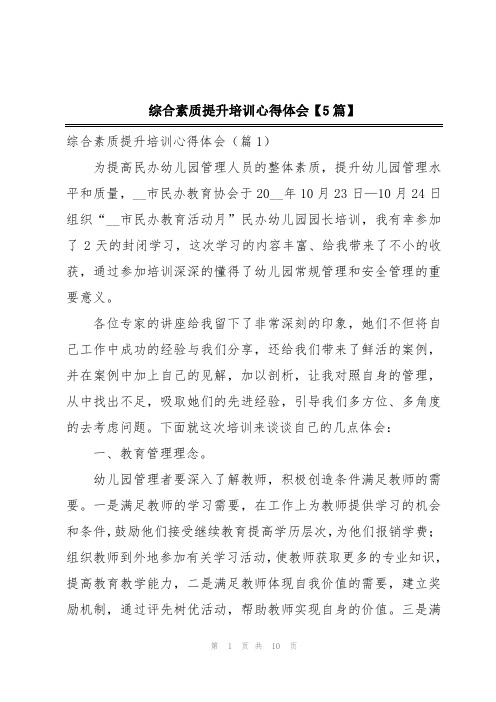 综合素质提升培训心得体会【5篇】

综合素质提升培训心得体会（篇1）

为提高民办幼儿园管理人员的整体素质，提升幼儿园管理水平和质量，__市民办教育协会于20__年10月23日—10月24日组织“__市民办教育活动月”民办幼儿园园长培训，我有幸参加了2天的封闭学习，这次学习的内容丰富、给我带来了不小的收获，通过参加培训深深的懂得了幼儿园常规管理和安全管理的重要意义。

各位专家的讲座给我留下了非常深刻的印象，她们不但将自己工作中成功的经验与我们分享，还给我们带来了鲜活的案例，并在案例中加上自己的见解，加以剖析，让我对照自身的管理，从中找出不足，吸取她们的先进经验，引导我们多方位、多角度的去考虑问题。下面就这次培训来谈谈自己的几点体会：

一、教育管理理念。

幼儿园管理者要深入了解教师，积极创造条件满足教师的需要。一是满足教师的学习需要，在工作上为教师提供学习的机会和条件，鼓励他们接受继续教育提高学历层次，为他们报销学费；组织教师到外地参加有关学习活动，使教师获取更多的专业知识，提高教育教学能力，二是满足教师体现自我价值的需要，建立奖励机制，通过评先树优活动，帮助教师实现自身的价值。三是满

第 1 页 共 10 页